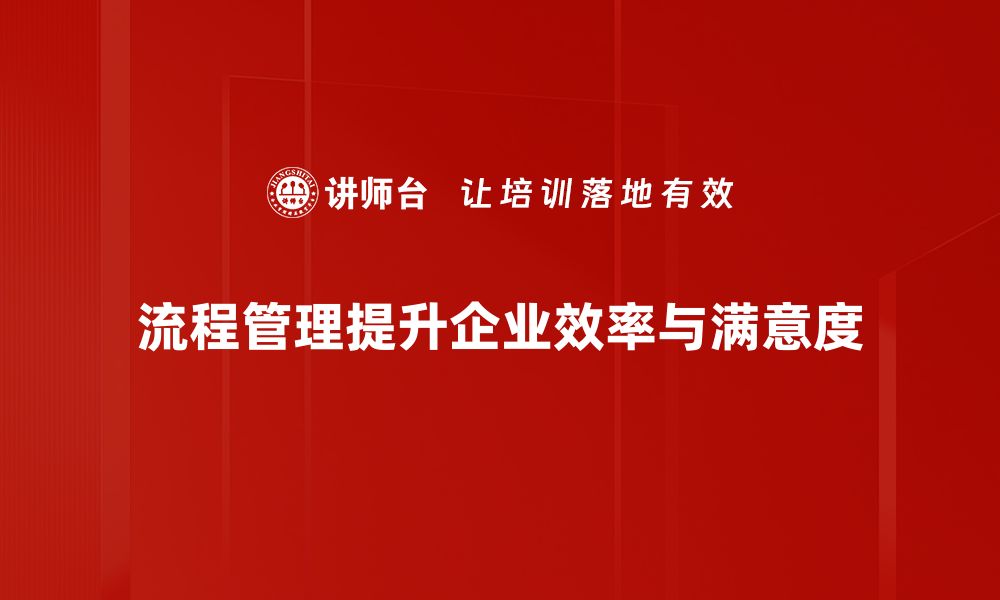 JIANGSHITAI
讲师台 让培训落地有效

流程管理提升企业效率与满意度